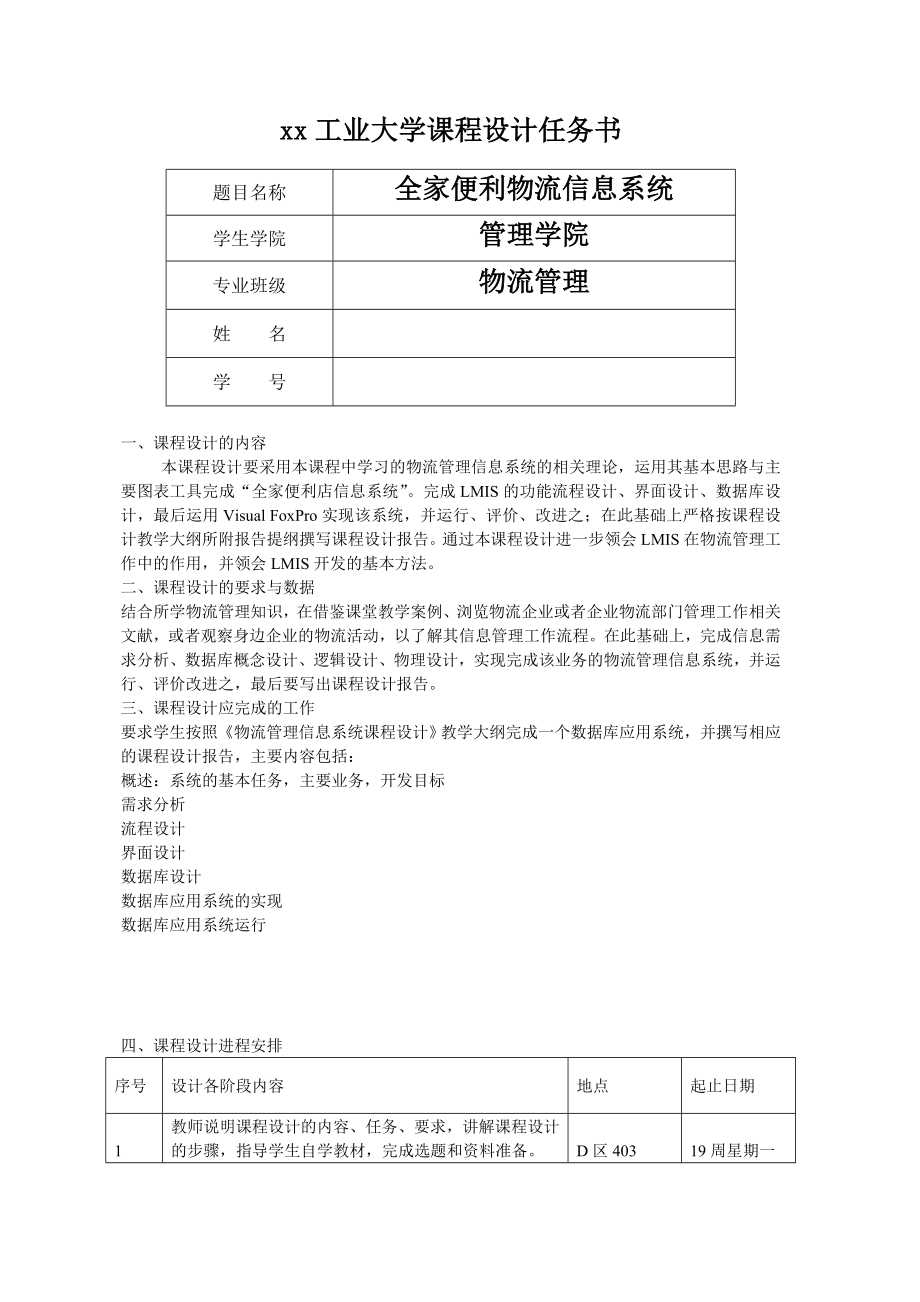 xx 工业大学课程设计任务书

| 题目名称 | 全家便利物流信息系统 |
|---|---|
| 学生学院 | 管理学院 |
| 专业班级 | 物流管理 |
| 姓　　名 | |
| 学　　号 | |

一、课程设计的内容
本课程设计要采用本课程中学习的物流管理信息系统的相关理论，运用其基本思路与主要图表工具完成“全家便利店信息系统”。完成 LMIS 的功能流程设计、界面设计、数据库设计，最后运用 Visual FoxPro 实现该系统，并运行、评价、改进之；在此基础上严格按课程设计教学大纲所附报告提纲撰写课程设计报告。通过本课程设计进一步领会 LMIS 在物流管理工作中的作用，并领会 LMIS 开发的基本方法。
二、课程设计的要求与数据
结合所学物流管理知识，在借鉴课堂教学案例、浏览物流企业或者企业物流部门管理工作相关文献，或者观察身边企业的物流活动，以了解其信息管理工作流程。在此基础上，完成信息需求分析、数据库概念设计、逻辑设计、物理设计，实现完成该业务的物流管理信息系统，并运行、评价改进之，最后要写出课程设计报告。
三、课程设计应完成的工作
要求学生按照《物流管理信息系统课程设计》教学大纲完成一个数据库应用系统，并撰写相应的课程设计报告，主要内容包括：
概述：系统的基本任务，主要业务，开发目标
需求分析
流程设计
界面设计
数据库设计
数据库应用系统的实现
数据库应用系统运行

四、课程设计进程安排

| 序号 | 设计各阶段内容 | 地点 | 起止日期 |
|---|---|---|---|
| 1 | 教师说明课程设计的内容、任务、要求，讲解课程设计的步骤，指导学生自学教材，完成选题和资料准备。 | D 区 403 | 19 周星期一 |